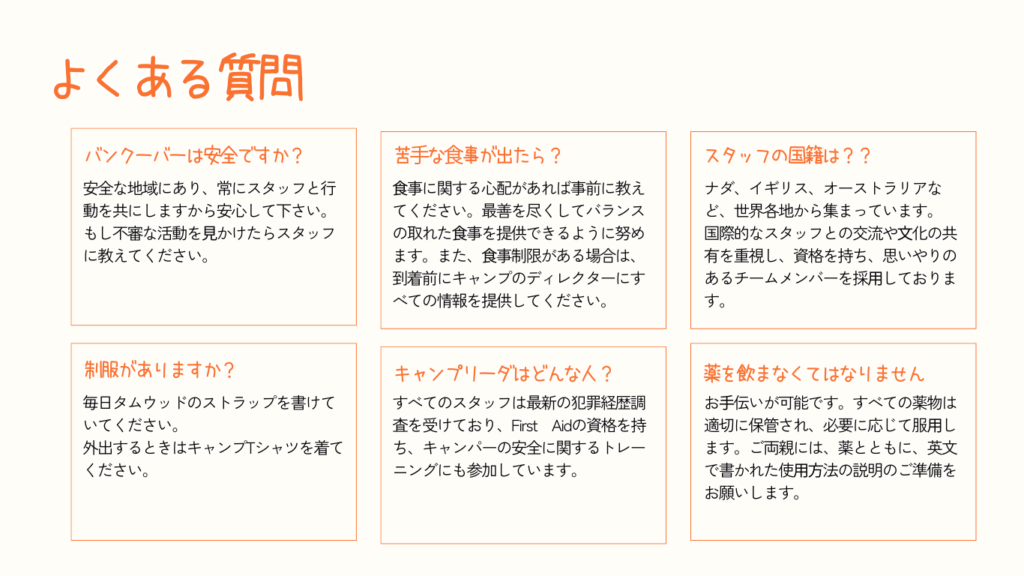 よくある質問

バンクーバーは安全ですか？

安全な地域にあり、常にスタッフと行動を共にしますから安心して下さい。もし不審な活動を見かけたらスタッフに教えてください。

苦手な食事が出たら？

食事に関する心配があれば事前に教えてください。最善を尽くしてバランスの取れた食事を提供できるように努めます。また、食事制限がある場合は、到着前にキャンプのディレクターにすべての情報を提供してください。

スタッフの国籍は？？

ナダ、イギリス、オーストラリアなど、世界各地から集まっています。国際的なスタッフとの交流や文化の共有を重視し、資格を持ち、思いやりのあるチームメンバーを採用しております。

制服がありますか？

毎日タムウッドのストラップを書けていてください。
外出するときはキャンプTシャツを着てください。

キャンプリーダはどんな人？

すべてのスタッフは最新の犯罪経歴調査を受けており、First　Aidの資格を持ち、キャンパーの安全に関するトレーニングにも参加しています。

薬を飲まなくてはなりません

お手伝いが可能です。すべての薬物は適切に保管され、必要に応じて服用します。ご両親には、薬とともに、英文で書かれた使用方法の説明のご準備をお願いします。